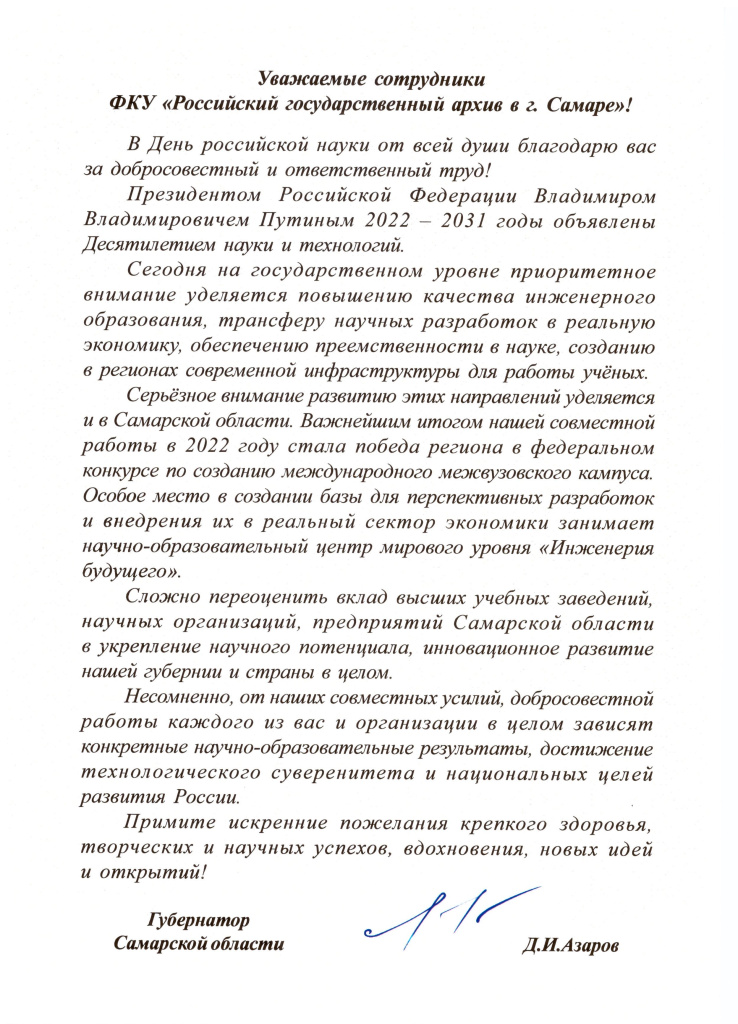 Уважаемые сотрудники
ФКУ «Российский государственный архив в г. Самаре»!

В День российской науки от всей души благодарю вас за добросовестный и ответственный труд!

Президентом Российской Федерации Владимиром Владимировичем Путиным 2022 – 2031 годы объявлены Десятилетием науки и технологий.

Сегодня на государственном уровне приоритетное внимание уделяется повышению качества инженерного образования, трансферу научных разработок в реальную экономику, обеспечению преемственности в науке, созданию в регионах современной инфраструктуры для работы учёных.

Серьёзное внимание развитию этих направлений уделяется и в Самарской области. Важнейшим итогом нашей совместной работы в 2022 году стала победа региона в федеральном конкурсе по созданию международного межвузовского кампуса. Особое место в создании базы для перспективных разработок и внедрения их в реальный сектор экономики занимает научно-образовательный центр мирового уровня «Инженерия будущего».

Сложно переоценить вклад высших учебных заведений, научных организаций, предприятий Самарской области в укрепление научного потенциала, инновационное развитие нашей губернии и страны в целом.

Несомненно, от наших совместных усилий, добросовестной работы каждого из вас и организации в целом зависят конкретные научно-образовательные результаты, достижение технологического суверенитета и национальных целей развития России.

Примите искренние пожелания крепкого здоровья, творческих и научных успехов, вдохновения, новых идей и открытий!

Губернатор
Самарской области

Д.И.Азаров